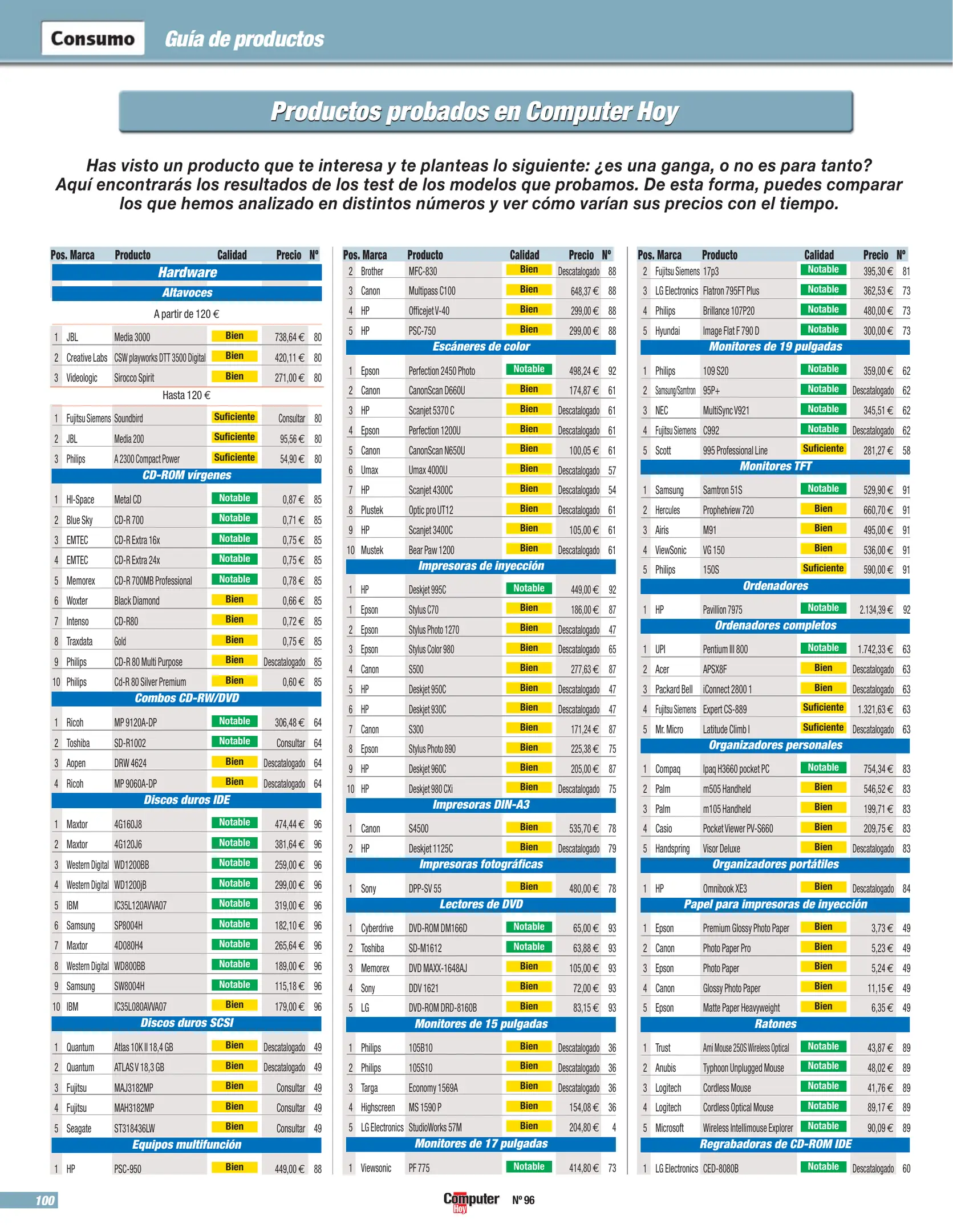 Consumo Guía de productos

Productos probados en Computer Hoy

Has visto un producto que te interesa y te planteas lo siguiente: ¿es una ganga, o no es para tanto? Aquí encontrarás los resultados de los test de los modelos que probamos. De esta forma, puedes comparar los que hemos analizado en distintos números y ver cómo varían sus precios con el tiempo.

| Pos. | Marca | Producto | Calidad | Precio | Nº |
|---|---|---|---|---|---|
| Hardware | | | | | |
| Altavoces | | | | | |
| A partir de 120 € | | | | | |
| 1 | JBL | Media 3000 | Bien | 738,64 € | 80 |
| 2 | Creative Labs | CSW playworks DTT 3500 Digital | Bien | 420,11 € | 80 |
| 3 | Videologic | Sirocco Spirit | Bien | 271,00 € | 80 |
| Hasta 120 € | | | | | |
| 1 | Fujitsu Siemens | Soundbird | Suficiente | Consultar | 80 |
| 2 | JBL | Media 200 | Suficiente | 95,56 € | 80 |
| 3 | Philips | A 2300 Compact Power | Suficiente | 54,90 € | 80 |
| CD-ROM vírgenes | | | | | |
| 1 | HI-Space | Metal CD | Notable | 0,87 € | 85 |
| 2 | Blue Sky | CD-R 700 | Notable | 0,71 € | 85 |
| 3 | EMTEC | CD-R Extra 16x | Notable | 0,75 € | 85 |
| 4 | EMTEC | CD-R Extra 24x | Notable | 0,75 € | 85 |
| 5 | Memorex | CD-R 700MB Professional | Notable | 0,78 € | 85 |
| 6 | Woxter | Black Diamond | Bien | 0,66 € | 85 |
| 7 | Intenso | CD-R80 | Bien | 0,72 € | 85 |
| 8 | Traxdata | Gold | Bien | 0,75 € | 85 |
| 9 | Philips | CD-R 80 Multi Purpose | Bien | Descatalogado | 85 |
| 10 | Philips | Cd-R 80 Silver Premium | Bien | 0,60 € | 85 |
| Combos CD-RW/DVD | | | | | |
| 1 | Ricoh | MP 9120A-DP | Notable | 306,48 € | 64 |
| 2 | Toshiba | SD-R1002 | Notable | Consultar | 64 |
| 3 | Aopen | DRW 4624 | Bien | Descatalogado | 64 |
| 4 | Ricoh | MP 9060A-DP | Bien | Descatalogado | 64 |
| Discos duros IDE | | | | | |
| 1 | Maxtor | 4G160J8 | Notable | 474,44 € | 96 |
| 2 | Maxtor | 4G120J6 | Notable | 381,64 € | 96 |
| 3 | Western Digital | WD1200BB | Notable | 259,00 € | 96 |
| 4 | Western Digital | WD1200jB | Notable | 299,00 € | 96 |
| 5 | IBM | IC35L120AVVA07 | Notable | 319,00 € | 96 |
| 6 | Samsung | SP8004H | Notable | 182,10 € | 96 |
| 7 | Maxtor | 4D080H4 | Notable | 265,64 € | 96 |
| 8 | Western Digital | WD800BB | Notable | 189,00 € | 96 |
| 9 | Samsung | SW8004H | Notable | 115,18 € | 96 |
| 10 | IBM | IC35L080AVVA07 | Bien | 179,00 € | 96 |
| Discos duros SCSI | | | | | |
| 1 | Quantum | Atlas 10K II 18,4 GB | Bien | Descatalogado | 49 |
| 2 | Quantum | ATLAS V 18,3 GB | Bien | Descatalogado | 49 |
| 3 | Fujitsu | MAJ3182MP | Bien | Consultar | 49 |
| 4 | Fujitsu | MAH3182MP | Bien | Consultar | 49 |
| 5 | Seagate | ST318436LW | Bien | Consultar | 49 |
| Equipos multifunción | | | | | |
| 1 | HP | PSC-950 | Bien | 449,00 € | 88 |

| Pos. | Marca | Producto | Calidad | Precio | Nº |
|---|---|---|---|---|---|
| 2 | Brother | MFC-830 | Bien | Descatalogado | 88 |
| 3 | Canon | Multipass C100 | Bien | 648,37 € | 88 |
| 4 | HP | Officejet V-40 | Bien | 299,00 € | 88 |
| 5 | HP | PSC-750 | Bien | 299,00 € | 88 |
| Escáneres de color | | | | | |
| 1 | Epson | Perfection 2450 Photo | Notable | 498,24 € | 92 |
| 2 | Canon | CanonScan D660U | Bien | 174,87 € | 61 |
| 3 | HP | Scanjet 5370 C | Bien | Descatalogado | 61 |
| 4 | Epson | Perfection 1200U | Bien | Descatalogado | 61 |
| 5 | Canon | CanonScan N650U | Bien | 100,05 € | 61 |
| 6 | Umax | Umax 4000U | Bien | Descatalogado | 57 |
| 7 | HP | Scanjet 4300C | Bien | Descatalogado | 54 |
| 8 | Plustek | Optic pro UT12 | Bien | Descatalogado | 61 |
| 9 | HP | Scanjet 3400C | Bien | 105,00 € | 61 |
| 10 | Mustek | Bear Paw 1200 | Bien | Descatalogado | 61 |
| Impresoras de inyección | | | | | |
| 1 | HP | Deskjet 995C | Notable | 449,00 € | 92 |
| 1 | Epson | Stylus C70 | Bien | 186,00 € | 87 |
| 2 | Epson | Stylus Photo 1270 | Bien | Descatalogado | 47 |
| 3 | Epson | Stylus Color 980 | Bien | Descatalogado | 65 |
| 4 | Canon | S500 | Bien | 277,63 € | 87 |
| 5 | HP | Deskjet 950C | Bien | Descatalogado | 47 |
| 6 | HP | Deskjet 930C | Bien | Descatalogado | 47 |
| 7 | Canon | S300 | Bien | 171,24 € | 87 |
| 8 | Epson | Stylus Photo 890 | Bien | 225,38 € | 75 |
| 9 | HP | Deskjet 960C | Bien | 205,00 € | 87 |
| 10 | HP | Deskjet 980 CXi | Bien | Descatalogado | 75 |
| Impresoras DIN-A3 | | | | | |
| 1 | Canon | S4500 | Bien | 535,70 € | 78 |
| 2 | HP | Deskjet 1125C | Bien | Descatalogado | 79 |
| Impresoras fotográficas | | | | | |
| 1 | Sony | DPP-SV 55 | Bien | 480,00 € | 78 |
| Lectores de DVD | | | | | |
| 1 | Cyberdrive | DVD-ROM DM166D | Notable | 65,00 € | 93 |
| 2 | Toshiba | SD-M1612 | Notable | 63,88 € | 93 |
| 3 | Memorex | DVD MAXX-1648AJ | Bien | 105,00 € | 93 |
| 4 | Sony | DDV 1621 | Bien | 72,00 € | 93 |
| 5 | LG | DVD-ROM DRD-8160B | Bien | 83,15 € | 93 |
| Monitores de 15 pulgadas | | | | | |
| 1 | Philips | 105B10 | Bien | Descatalogado | 36 |
| 2 | Philips | 105S10 | Bien | Descatalogado | 36 |
| 3 | Targa | Economy 1569A | Bien | Descatalogado | 36 |
| 4 | Highscreen | MS 1590 P | Bien | 154,08 € | 36 |
| 5 | LG Electronics | StudioWorks 57M | Bien | 204,80 € | 4 |
| Monitores de 17 pulgadas | | | | | |
| 1 | Viewsonic | PF 775 | Notable | 414,80 € | 73 |

| Pos. | Marca | Producto | Calidad | Precio | Nº |
|---|---|---|---|---|---|
| 2 | Fujitsu Siemens | 17p3 | Notable | 395,30 € | 81 |
| 3 | LG Electronics | Flatron 795FT Plus | Notable | 362,53 € | 73 |
| 4 | Philips | Brillance 107P20 | Notable | 480,00 € | 73 |
| 5 | Hyundai | Image Flat F 790 D | Notable | 300,00 € | 73 |
| Monitores de 19 pulgadas | | | | | |
| 1 | Philips | 109 S20 | Notable | 359,00 € | 62 |
| 2 | Samsung/Samtron | 95P+ | Notable | Descatalogado | 62 |
| 3 | NEC | MultiSync V921 | Notable | 345,51 € | 62 |
| 4 | Fujitsu Siemens | C992 | Notable | Descatalogado | 62 |
| 5 | Scott | 995 Professional Line | Suficiente | 281,27 € | 58 |
| Monitores TFT | | | | | |
| 1 | Samsung | Samtron 51S | Notable | 529,90 € | 91 |
| 2 | Hercules | Prophetview 720 | Bien | 660,70 € | 91 |
| 3 | Airis | M91 | Bien | 495,00 € | 91 |
| 4 | ViewSonic | VG 150 | Bien | 536,00 € | 91 |
| 5 | Philips | 150S | Suficiente | 590,00 € | 91 |
| Ordenadores | | | | | |
| 1 | HP | Pavillion 7975 | Notable | 2.134,39 € | 92 |
| Ordenadores completos | | | | | |
| 1 | UPI | Pentium III 800 | Notable | 1.742,33 € | 63 |
| 2 | Acer | APSX8F | Bien | Descatalogado | 63 |
| 3 | Packard Bell | iConnect 2800 1 | Bien | Descatalogado | 63 |
| 4 | Fujitsu Siemens | Expert CS-889 | Suficiente | 1.321,63 € | 63 |
| 5 | Mr. Micro | Latitude Climb I | Suficiente | Descatalogado | 63 |
| Organizadores personales | | | | | |
| 1 | Compaq | Ipaq H3660 pocket PC | Notable | 754,34 € | 83 |
| 2 | Palm | m505 Handheld | Bien | 546,52 € | 83 |
| 3 | Palm | m105 Handheld | Bien | 199,71 € | 83 |
| 4 | Casio | Pocket Viewer PV-S660 | Bien | 209,75 € | 83 |
| 5 | Handspring | Visor Deluxe | Bien | Descatalogado | 83 |
| Organizadores portátiles | | | | | |
| 1 | HP | Omnibook XE3 | Bien | Descatalogado | 84 |
| Papel para impresoras de inyección | | | | | |
| 1 | Epson | Premium Glossy Photo Paper | Bien | 3,73 € | 49 |
| 2 | Canon | Photo Paper Pro | Bien | 5,23 € | 49 |
| 3 | Epson | Photo Paper | Bien | 5,24 € | 49 |
| 4 | Canon | Glossy Photo Paper | Bien | 11,15 € | 49 |
| 5 | Epson | Matte Paper Heavyweight | Bien | 6,35 € | 49 |
| Ratones | | | | | |
| 1 | Trust | Ami Mouse 250S Wireless Optical | Notable | 43,87 € | 89 |
| 2 | Anubis | Typhoon Unplugged Mouse | Notable | 48,02 € | 89 |
| 3 | Logitech | Cordless Mouse | Notable | 41,76 € | 89 |
| 4 | Logitech | Cordless Optical Mouse | Notable | 89,17 € | 89 |
| 5 | Microsoft | Wireless Intellimouse Explorer | Notable | 90,09 € | 89 |
| Regrabadoras de CD-ROM IDE | | | | | |
| 1 | LG Electronics | CED-8080B | Notable | Descatalogado | 60 |

100 Computer Hoy Nº 96